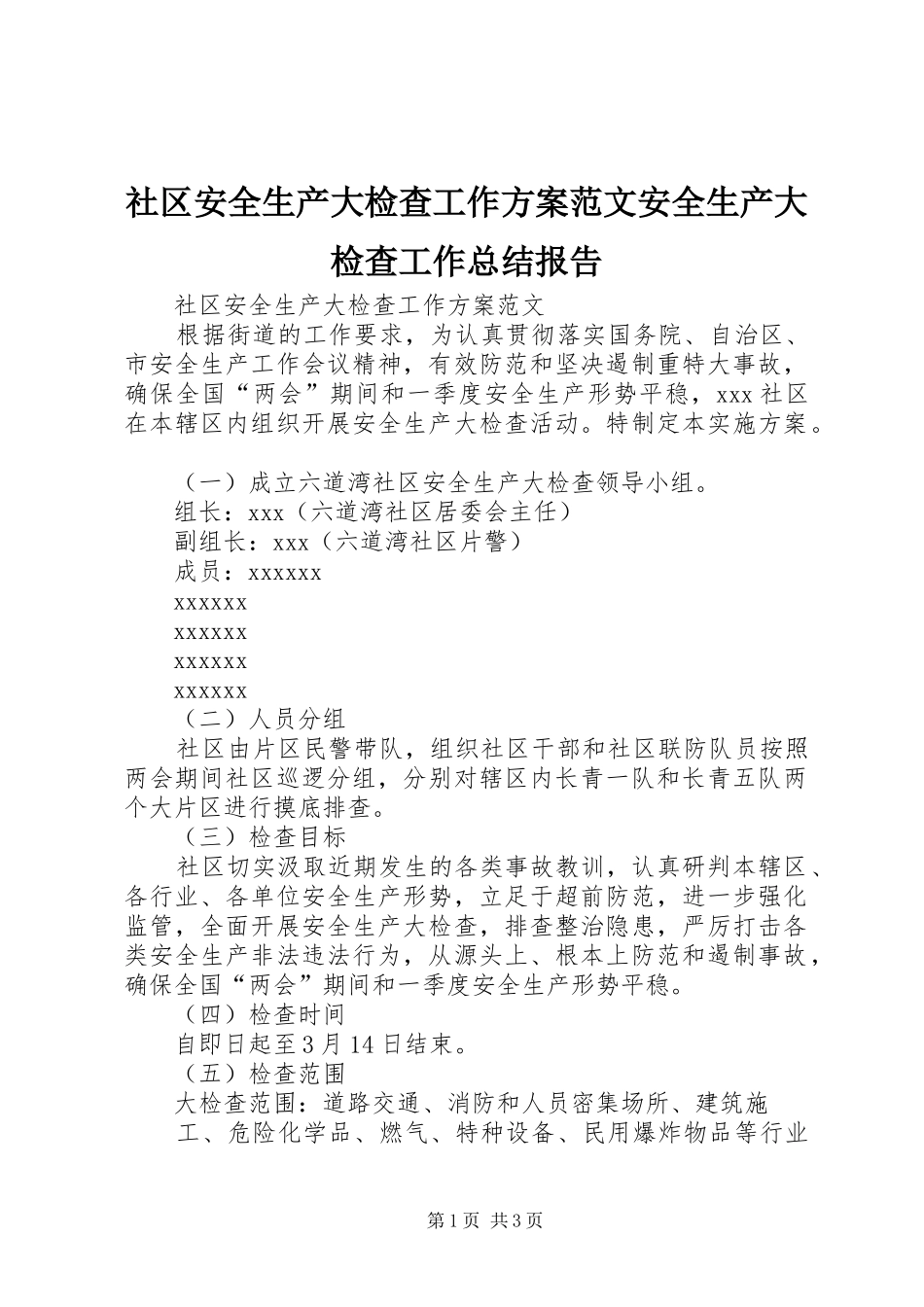 社区安全生产大检查工作方案范文安全生产大检查工作总结报告

社区安全生产大检查工作方案范文

根据街道的工作要求，为认真贯彻落实国务院、自治区、市安全生产工作会议精神，有效防范和坚决遏制重特大事故，确保全国“两会”期间和一季度安全生产形势平稳，xxx社区在本辖区内组织开展安全生产大检查活动。特制定本实施方案。

（一）成立六道湾社区安全生产大检查领导小组。

组长：xxx（六道湾社区居委会主任）

副组长：xxx（六道湾社区片警）

成员：xxxxxx

xxxxxx

xxxxxx

xxxxxx

xxxxxx

（二）人员分组

社区由片区民警带队，组织社区干部和社区联防队员按照两会期间社区巡逻分组，分别对辖区内长青一队和长青五队两个大片区进行摸底排查。

（三）检查目标

社区切实汲取近期发生的各类事故教训，认真研判本辖区、各行业、各单位安全生产形势，立足于超前防范，进一步强化监管，全面开展安全生产大检查，排查整治隐患，严厉打击各类安全生产非法违法行为，从源头上、根本上防范和遏制事故，确保全国“两会”期间和一季度安全生产形势平稳。

（四）检查时间

自即日起至3月14日结束。

（五）检查范围

大检查范围：道路交通、消防和人员密集场所、建筑施工、危险化学品、燃气、特种设备、民用爆炸物品等行业

第1页 共3页